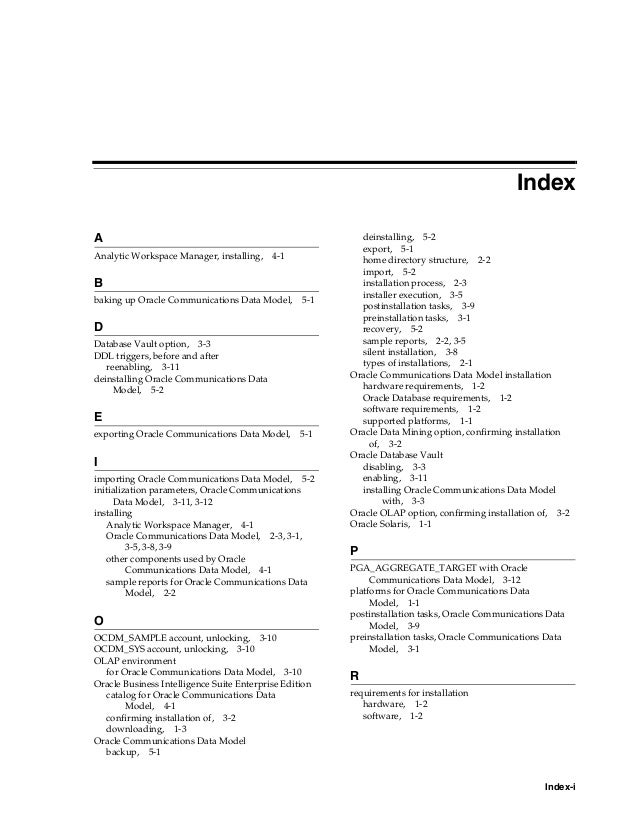 Index

A

Analytic Workspace Manager, installing, 4-1

B

baking up Oracle Communications Data Model, 5-1

D

Database Vault option, 3-3
DDL triggers, before and after reenabling, 3-11
deinstalling Oracle Communications Data Model, 5-2

E

exporting Oracle Communications Data Model, 5-1

I

importing Oracle Communications Data Model, 5-2
initialization parameters, Oracle Communications Data Model, 3-11, 3-12
installing
Analytic Workspace Manager, 4-1
Oracle Communications Data Model, 2-3, 3-1, 3-5, 3-8, 3-9
other components used by Oracle Communications Data Model, 4-1
sample reports for Oracle Communications Data Model, 2-2

O

OCDM_SAMPLE account, unlocking, 3-10
OCDM_SYS account, unlocking, 3-10
OLAP environment
for Oracle Communications Data Model, 3-10
Oracle Business Intelligence Suite Enterprise Edition
catalog for Oracle Communications Data Model, 4-1
confirming installation of, 3-2
downloading, 1-3
Oracle Communications Data Model
backup, 5-1
deinstalling, 5-2
export, 5-1
home directory structure, 2-2
import, 5-2
installation process, 2-3
installer execution, 3-5
postinstallation tasks, 3-9
preinstallation tasks, 3-1
recovery, 5-2
sample reports, 2-2, 3-5
silent installation, 3-8
types of installations, 2-1
Oracle Communications Data Model installation
hardware requirements, 1-2
Oracle Database requirements, 1-2
software requirements, 1-2
supported platforms, 1-1
Oracle Data Mining option, confirming installation of, 3-2
Oracle Database Vault
disabling, 3-3
enabling, 3-11
installing Oracle Communications Data Model with, 3-3
Oracle OLAP option, confirming installation of, 3-2
Oracle Solaris, 1-1

P

PGA_AGGREGATE_TARGET with Oracle Communications Data Model, 3-12
platforms for Oracle Communications Data Model, 1-1
postinstallation tasks, Oracle Communications Data Model, 3-9
preinstallation tasks, Oracle Communications Data Model, 3-1

R

requirements for installation
hardware, 1-2
software, 1-2

Index-i